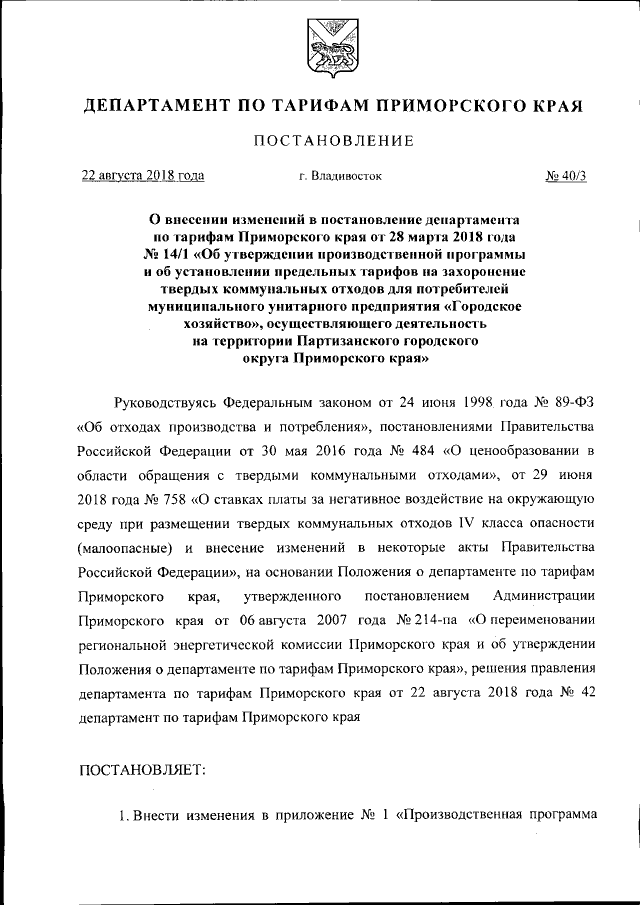 ДЕПАРТАМЕНТ ПО ТАРИФАМ ПРИМОРСКОГО КРАЯ

ПОСТАНОВЛЕНИЕ

22 августа 2018 года г. Владивосток № 40/3

О внесении изменений в постановление департамента по тарифам Приморского края от 28 марта 2018 года № 14/1 «Об утверждении производственной программы и об установлении предельных тарифов на захоронение твердых коммунальных отходов для потребителей муниципального унитарного предприятия «Городское хозяйство», осуществляющего деятельность на территории Партизанского городского округа Приморского края»

Руководствуясь Федеральным законом от 24 июня 1998 года № 89-ФЗ «Об отходах производства и потребления», постановлениями Правительства Российской Федерации от 30 мая 2016 года № 484 «О ценообразовании в области обращения с твердыми коммунальными отходами», от 29 июня 2018 года № 758 «О ставках платы за негативное воздействие на окружающую среду при размещении твердых коммунальных отходов IV класса опасности (малоопасные) и внесение изменений в некоторые акты Правительства Российской Федерации», на основании Положения о департаменте по тарифам Приморского края, утвержденного постановлением Администрации Приморского края от 06 августа 2007 года № 214-па «О переименовании региональной энергетической комиссии Приморского края и об утверждении Положения о департаменте по тарифам Приморского края», решения правления департамента по тарифам Приморского края от 22 августа 2018 года № 42 департамент по тарифам Приморского края

ПОСТАНОВЛЯЕТ:

1. Внести изменения в приложение № 1 «Производственная программа